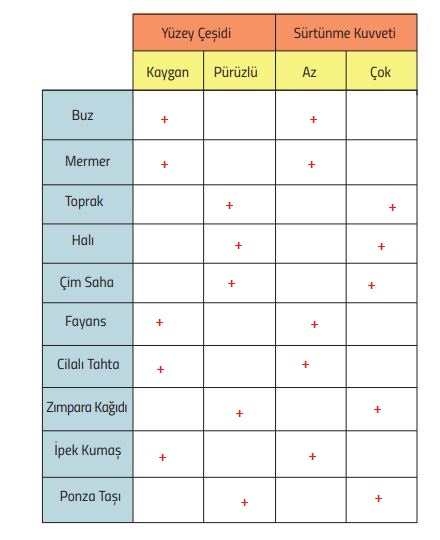 | | Yüzey Çeşidi | | Sürtünme Kuvveti | |
|---|---|---|---|---|
| | Kaygan | Pürüzlü | Az | Çok |
| Buz | + | | + | |
| Mermer | + | | + | |
| Toprak | | + | | + |
| Halı | | + | | + |
| Çim Saha | | + | | + |
| Fayans | + | | + | |
| Cilalı Tahta | + | | + | |
| Zımpara Kağıdı | | + | | + |
| İpek Kumaş | + | | + | |
| Ponza Taşı | | + | | + |